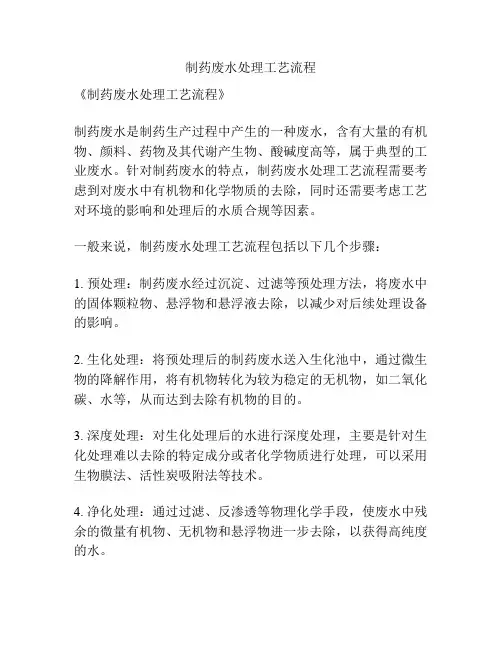 制药废水处理工艺流程

《制药废水处理工艺流程》

制药废水是制药生产过程中产生的一种废水，含有大量的有机物、颜料、药物及其代谢产生物、酸碱度高等，属于典型的工业废水。针对制药废水的特点，制药废水处理工艺流程需要考虑到对废水中有机物和化学物质的去除，同时还需要考虑工艺对环境的影响和处理后的水质合规等因素。

一般来说，制药废水处理工艺流程包括以下几个步骤：

1. 预处理：制药废水经过沉淀、过滤等预处理方法，将废水中的固体颗粒物、悬浮物和悬浮液去除，以减少对后续处理设备的影响。

2. 生化处理：将预处理后的制药废水送入生化池中，通过微生物的降解作用，将有机物转化为较为稳定的无机物，如二氧化碳、水等，从而达到去除有机物的目的。

3. 深度处理：对生化处理后的水进行深度处理，主要是针对生化处理难以去除的特定成分或者化学物质进行处理，可以采用生物膜法、活性炭吸附法等技术。

4. 净化处理：通过过滤、反渗透等物理化学手段，使废水中残余的微量有机物、无机物和悬浮物进一步去除，以获得高纯度的水。